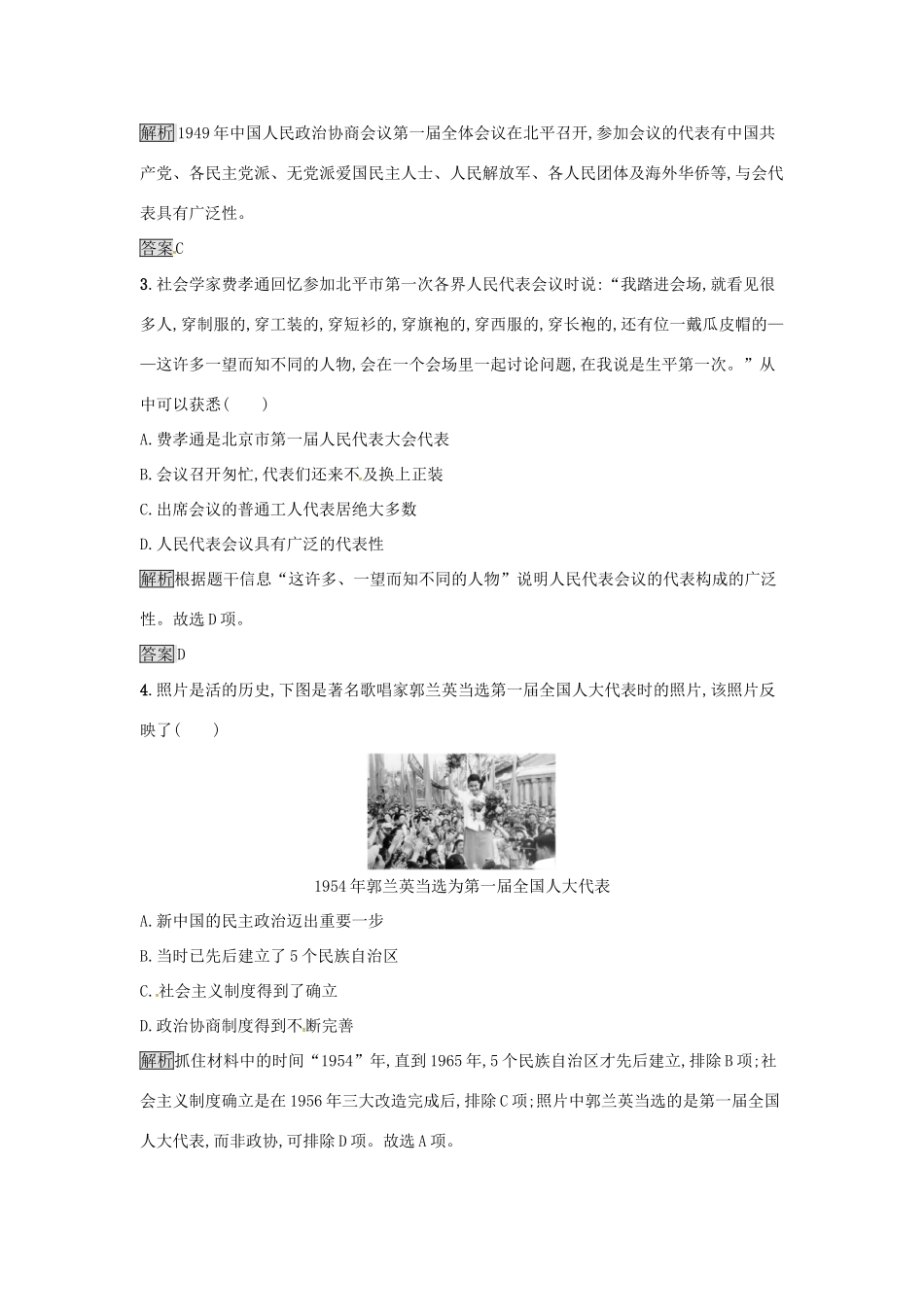 解析1949年中国人民政治协商会议第一届全体会议在北平召开,参加会议的代表有中国共产党、各民主党派、无党派爱国民主人士、人民解放军、各人民团体及海外华侨等,与会代表具有广泛性。

答案C

3.社会学家费孝通回忆参加北平市第一次各界人民代表会议时说:“我踏进会场,就看见很多人,穿制服的,穿工装的,穿短衫的,穿旗袍的,穿西服的,穿长袍的,还有位一戴瓜皮帽的——这许多一望而知不同的人物,会在一个会场里一起讨论问题,在我说是生平第一次。”从中可以获悉(　　)

A.费孝通是北京市第一届人民代表大会代表

B.会议召开匆忙,代表们还来不及换上正装

C.出席会议的普通工人代表居绝大多数

D.人民代表会议具有广泛的代表性

解析根据题干信息“这许多、一望而知不同的人物”说明人民代表会议的代表构成的广泛性。故选D项。

答案D

4.照片是活的历史,下图是著名歌唱家郭兰英当选第一届全国人大代表时的照片,该照片反映了(　　)

1954年郭兰英当选为第一届全国人大代表

A.新中国的民主政治迈出重要一步

B.当时已先后建立了5个民族自治区

C.社会主义制度得到了确立

D.政治协商制度得到不断完善

解析抓住材料中的时间“1954”年,直到1965年,5个民族自治区才先后建立,排除B项;社会主义制度确立是在1956年三大改造完成后,排除C项;照片中郭兰英当选的是第一届全国人大代表,而非政协,可排除D项。故选A项。